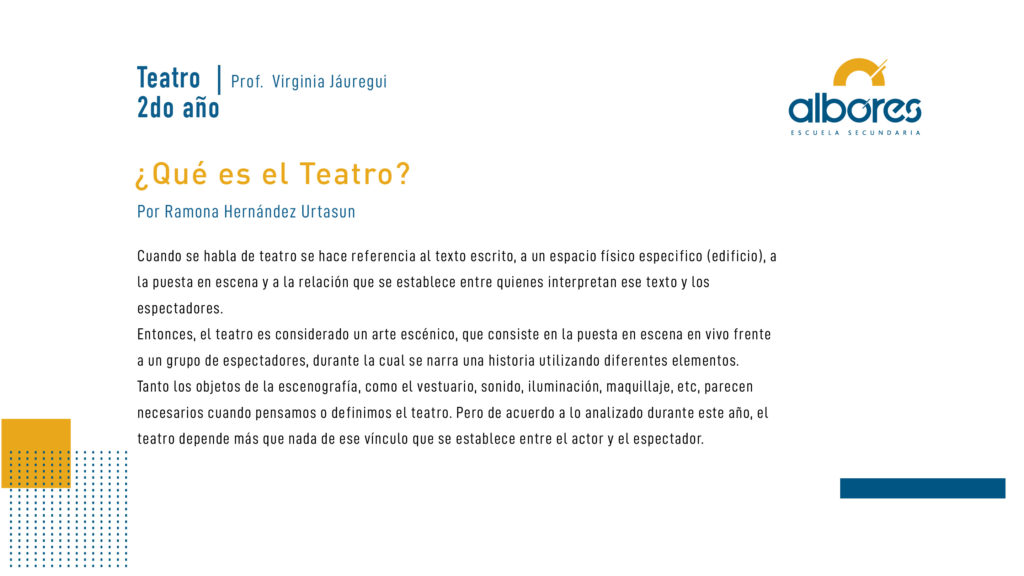 Teatro
2do año | Prof. Virginia Jáuregui

albores
ESCUELA SECUNDARIA

¿Qué es el Teatro?

Por Ramona Hernández Urtasun

Cuando se habla de teatro se hace referencia al texto escrito, a un espacio físico especifico (edificio), a la puesta en escena y a la relación que se establece entre quienes interpretan ese texto y los espectadores.
Entonces, el teatro es considerado un arte escénico, que consiste en la puesta en escena en vivo frente a un grupo de espectadores, durante la cual se narra una historia utilizando diferentes elementos.
Tanto los objetos de la escenografía, como el vestuario, sonido, iluminación, maquillaje, etc, parecen necesarios cuando pensamos o definimos el teatro. Pero de acuerdo a lo analizado durante este año, el teatro depende más que nada de ese vínculo que se establece entre el actor y el espectador.